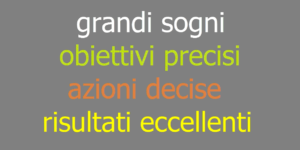 grandi sogni
obiettivi precisi
azioni decise
risultati eccellenti